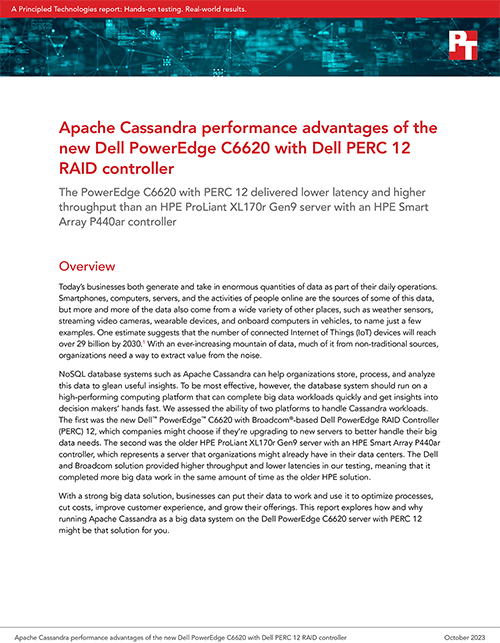 A Principled Technologies report: Hands-on testing. Real-world results.

PT

Apache Cassandra performance advantages of the new Dell PowerEdge C6620 with Dell PERC 12 RAID controller

The PowerEdge C6620 with PERC 12 delivered lower latency and higher throughput than an HPE ProLiant XL170r Gen9 server with an HPE Smart Array P440ar controller

Overview

Today's businesses both generate and take in enormous quantities of data as part of their daily operations. Smartphones, computers, servers, and the activities of people online are the sources of some of this data, but more and more of the data also come from a wide variety of other places, such as weather sensors, streaming video cameras, wearable devices, and onboard computers in vehicles, to name just a few examples. One estimate suggests that the number of connected Internet of Things (IoT) devices will reach over 29 billion by 2030.$^1$ With an ever-increasing mountain of data, much of it from non-traditional sources, organizations need a way to extract value from the noise.

NoSQL database systems such as Apache Cassandra can help organizations store, process, and analyze this data to glean useful insights. To be most effective, however, the database system should run on a high-performing computing platform that can complete big data workloads quickly and get insights into decision makers' hands fast. We assessed the ability of two platforms to handle Cassandra workloads. The first was the new Dell™ PowerEdge™ C6620 with Broadcom®-based Dell PowerEdge RAID Controller (PERC) 12, which companies might choose if they're upgrading to new servers to better handle their big data needs. The second was the older HPE ProLiant XL170r Gen9 server with an HPE Smart Array P440ar controller, which represents a server that organizations might already have in their data centers. The Dell and Broadcom solution provided higher throughput and lower latencies in our testing, meaning that it completed more big data work in the same amount of time as the older HPE solution.

With a strong big data solution, businesses can put their data to work and use it to optimize processes, cut costs, improve customer experience, and grow their offerings. This report explores how and why running Apache Cassandra as a big data system on the Dell PowerEdge C6620 server with PERC 12 might be that solution for you.

Apache Cassandra performance advantages of the new Dell PowerEdge C6620 with Dell PERC 12 RAID controller

October 2023